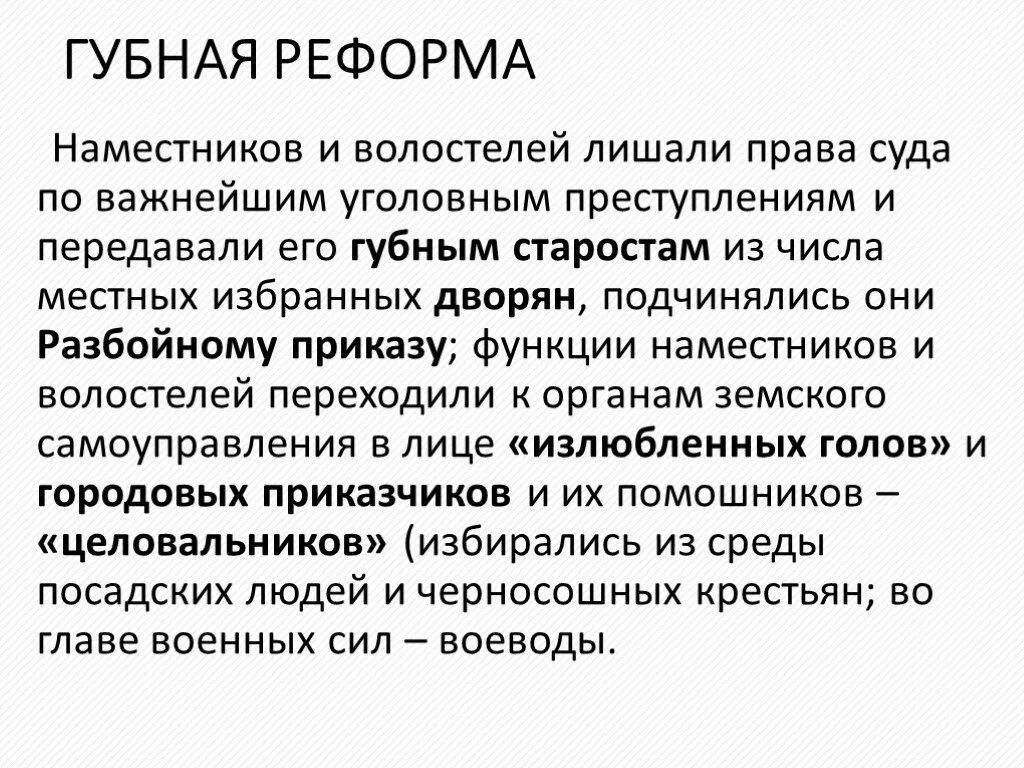 ГУБНАЯ РЕФОРМА

Наместников и волостелей лишали права суда по важнейшим уголовным преступлениям и передавали его губным старостам из числа местных избранных дворян, подчинялись они Разбойному приказу; функции наместников и волостелей переходили к органам земского самоуправления в лице «излюбленных голов» и городовых приказчиков и их помошников – «целовальников» (избирались из среды посадских людей и черносошных крестьян; во главе военных сил – воеводы.